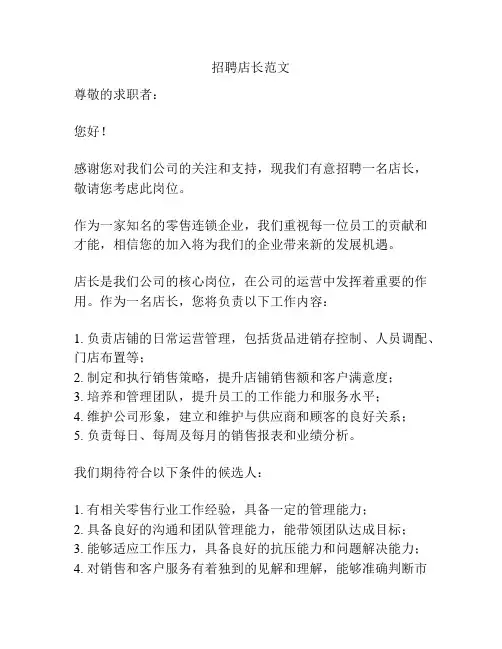 招聘店长范文

尊敬的求职者：

您好！

感谢您对我们公司的关注和支持，现我们有意招聘一名店长，敬请您考虑此岗位。

作为一家知名的零售连锁企业，我们重视每一位员工的贡献和才能，相信您的加入将为我们的企业带来新的发展机遇。

店长是我们公司的核心岗位，在公司的运营中发挥着重要的作用。作为一名店长，您将负责以下工作内容：

1. 负责店铺的日常运营管理，包括货品进销存控制、人员调配、门店布置等；
2. 制定和执行销售策略，提升店铺销售额和客户满意度；
3. 培养和管理团队，提升员工的工作能力和服务水平；
4. 维护公司形象，建立和维护与供应商和顾客的良好关系；
5. 负责每日、每周及每月的销售报表和业绩分析。

我们期待符合以下条件的候选人：

1. 有相关零售行业工作经验，具备一定的管理能力；
2. 具备良好的沟通和团队管理能力，能带领团队达成目标；
3. 能够适应工作压力，具备良好的抗压能力和问题解决能力；
4. 对销售和客户服务有着独到的见解和理解，能够准确判断市